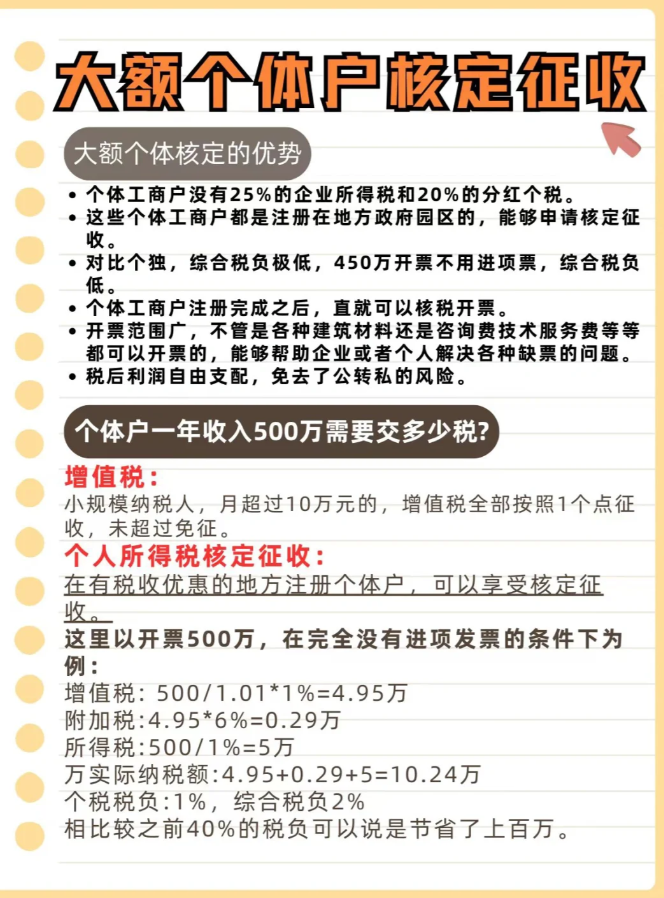 大额个体户核定征收

大额个体核定的优势

• 个体工商户没有25%的企业所得税和20%的分红个税。
• 这些个体工商户都是注册在地方政府园区的，能够申请核定征收。
• 对比个独，综合税负极低，450万开票不用进项票，综合税负低。
• 个体工商户注册完成之后，直就可以核税开票。
• 开票范围广，不管是各种建筑材料还是咨询费技术服务费等等都可以开票的，能够帮助企业或者个人解决各种缺票的问题。
• 税后利润自由支配，免去了公转私的风险。

个体户一年收入500万需要交多少税?

增值税：
小规模纳税人，月超过10万元的，增值税全部按照1个点征收，未超过免征。
个人所得税核定征收：
在有税收优惠的地方注册个体户，可以享受核定征收。
这里以开票500万，在完全没有进项发票的条件下为例：
增值税: 500/1.01*1%=4.95万
附加税:4.95*6%=0.29万
所得税:500/1%=5万
万实际纳税额:4.95+0.29+5=10.24万
个税税负:1%，综合税负2%
相比较之前40%的税负可以说是节省了上百万。